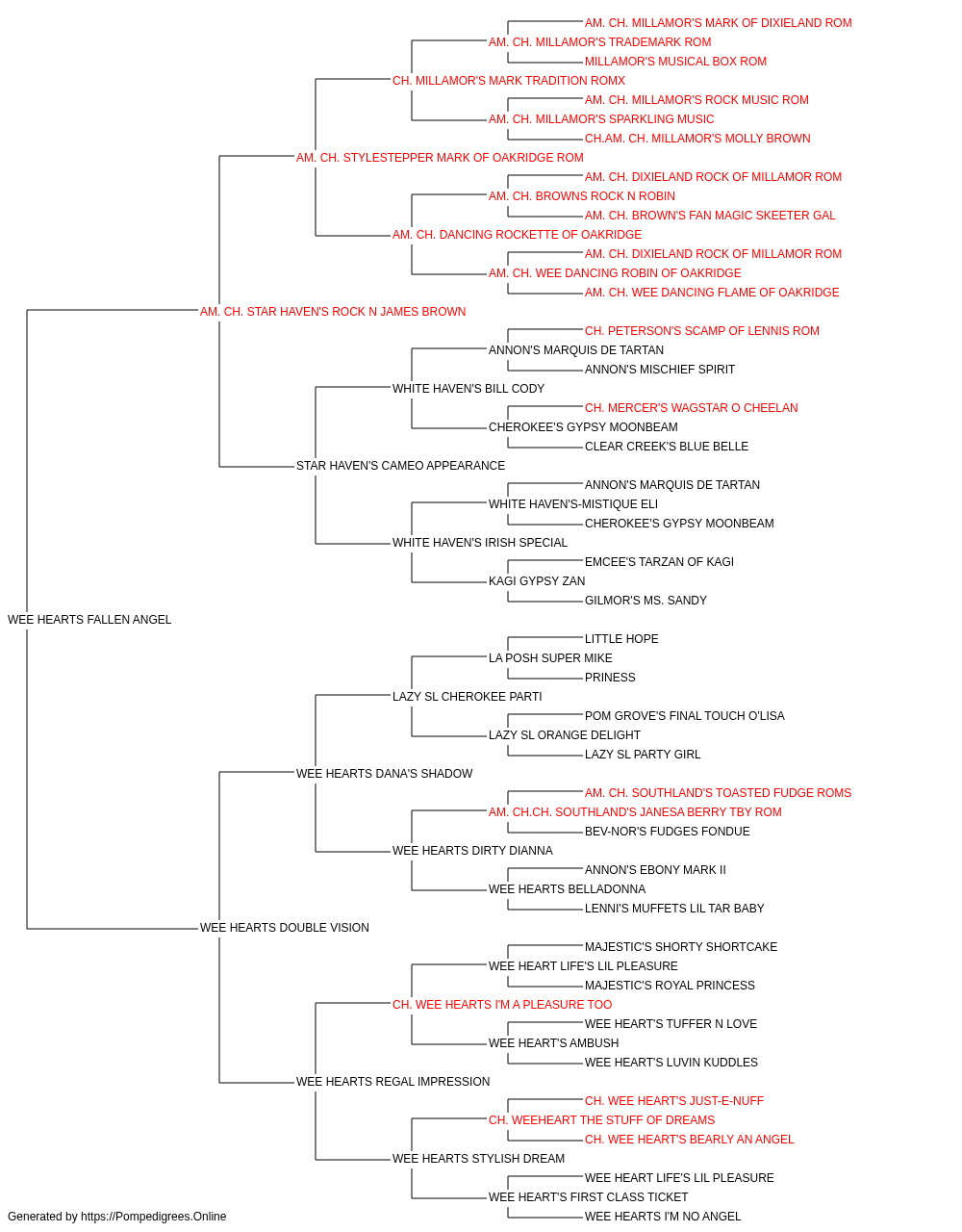 AM. CH. MILLAMOR'S MARK OF DIXIELAND ROM
AM. CH. MILLAMOR'S TRADEMARK ROM
MILLAMOR'S MUSICAL BOX ROM
CH. MILLAMOR'S MARK TRADITION ROMX
AM. CH. MILLAMOR'S ROCK MUSIC ROM
AM. CH. MILLAMOR'S SPARKLING MUSIC
CH.AM. CH. MILLAMOR'S MOLLY BROWN
AM. CH. STYLESTEPPER MARK OF OAKRIDGE ROM
AM. CH. DIXIELAND ROCK OF MILLAMOR ROM
AM. CH. BROWNS ROCK N ROBIN
AM. CH. BROWN'S FAN MAGIC SKEETER GAL
AM. CH. DANCING ROCKETTE OF OAKRIDGE
AM. CH. DIXIELAND ROCK OF MILLAMOR ROM
AM. CH. WEE DANCING ROBIN OF OAKRIDGE
AM. CH. WEE DANCING FLAME OF OAKRIDGE
AM. CH. STAR HAVEN'S ROCK N JAMES BROWN
CH. PETERSON'S SCAMP OF LENNIS ROM
ANNON'S MARQUIS DE TARTAN
ANNON'S MISCHIEF SPIRIT
WHITE HAVEN'S BILL CODY
CH. MERCER'S WAGSTAR O CHEELAN
CHEROKEE'S GYPSY MOONBEAM
CLEAR CREEK'S BLUE BELLE
STAR HAVEN'S CAMEO APPEARANCE
ANNON'S MARQUIS DE TARTAN
WHITE HAVEN'S-MISTIQUE ELI
CHEROKEE'S GYPSY MOONBEAM
WHITE HAVEN'S IRISH SPECIAL
EMCEE'S TARZAN OF KAGI
KAGI GYPSY ZAN
GILMOR'S MS. SANDY
WEE HEARTS FALLEN ANGEL
LITTLE HOPE
LA POSH SUPER MIKE
PRINESS
LAZY SL CHEROKEE PARTI
POM GROVE'S FINAL TOUCH O'LISA
LAZY SL ORANGE DELIGHT
LAZY SL PARTY GIRL
WEE HEARTS DANA'S SHADOW
AM. CH. SOUTHLAND'S TOASTED FUDGE ROMS
AM. CH.CH. SOUTHLAND'S JANESA BERRY TBY ROM
BEV-NOR'S FUDGES FONDUE
WEE HEARTS DIRTY DIANNA
ANNON'S EBONY MARK II
WEE HEARTS BELLADONNA
LENNI'S MUFFETS LIL TAR BABY
WEE HEARTS DOUBLE VISION
MAJESTIC'S SHORTY SHORTCAKE
WEE HEART LIFE'S LIL PLEASURE
MAJESTIC'S ROYAL PRINCESS
CH. WEE HEARTS I'M A PLEASURE TOO
WEE HEART'S TUFFER N LOVE
WEE HEART'S AMBUSH
WEE HEART'S LUVIN KUDDLES
WEE HEARTS REGAL IMPRESSION
CH. WEE HEART'S JUST-E-NUFF
CH. WEEHEART THE STUFF OF DREAMS
CH. WEE HEART'S BEARLY AN ANGEL
WEE HEARTS STYLISH DREAM
WEE HEART LIFE'S LIL PLEASURE
WEE HEART'S FIRST CLASS TICKET
WEE HEARTS I'M NO ANGEL
Generated by https://Pompedigrees.Online